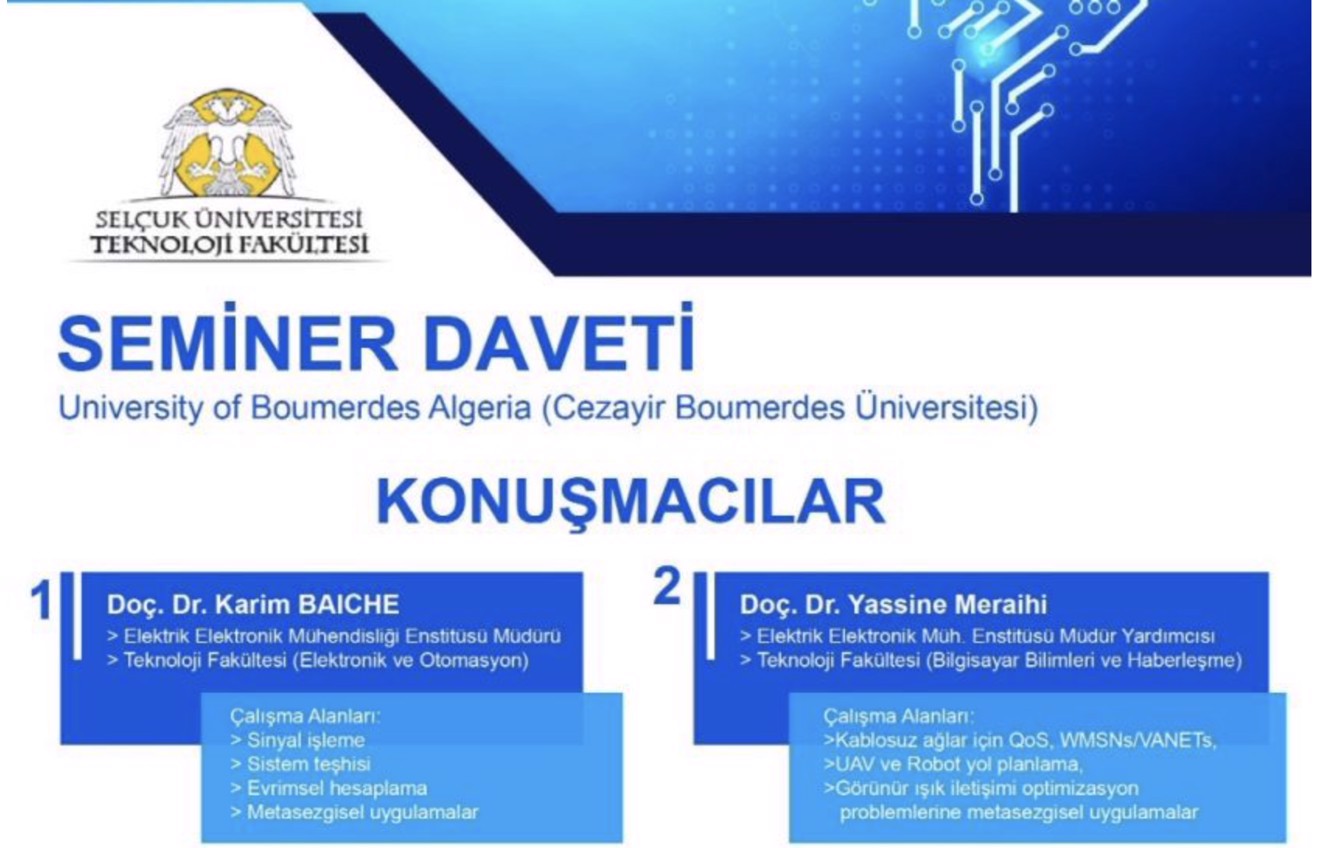 SELÇUK ÜNİVERSİTESİ
TEKNOLOJİ FAKÜLTESİ

SEMİNER DAVETİ
University of Boumerdes Algeria (Cezayir Boumerdes Üniversitesi)

KONUŞMACILAR

1
Doç. Dr. Karim BAICHE
> Elektrik Elektronik Mühendisliği Enstitüsü Müdürü
> Teknoloji Fakültesi (Elektronik ve Otomasyon)

Çalışma Alanları:
> Sinyal işleme
> Sistem teşhisi
> Evrimsel hesaplama
> Metasezgisel uygulamalar

2
Doç. Dr. Yassine Meraihi
> Elektrik Elektronik Müh. Enstitüsü Müdür Yardımcısı
> Teknoloji Fakültesi (Bilgisayar Bilimleri ve Haberleşme)

Çalışma Alanları:
>Kablosuz ağlar için QoS, WMSNs/VANETs,
>UAV ve Robot yol planlama,
>Görünür ışık iletişimi optimizasyon problemlerine metasezgisel uygulamalar